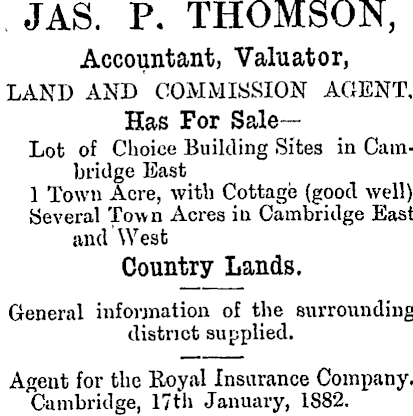 JAS. P. THOMSON,

Accountant, Valuator,

LAND AND COMMISSION AGENT,

Has For Sale—

Lot of Choice Building Sites in Cambridge East

1 Town Acre, with Cottage (good well)

Several Town Acres in Cambridge East and West

Country Lands.

General information of the surrounding district supplied.

Agent for the Royal Insurance Company.

Cambridge, 17th January, 1882.